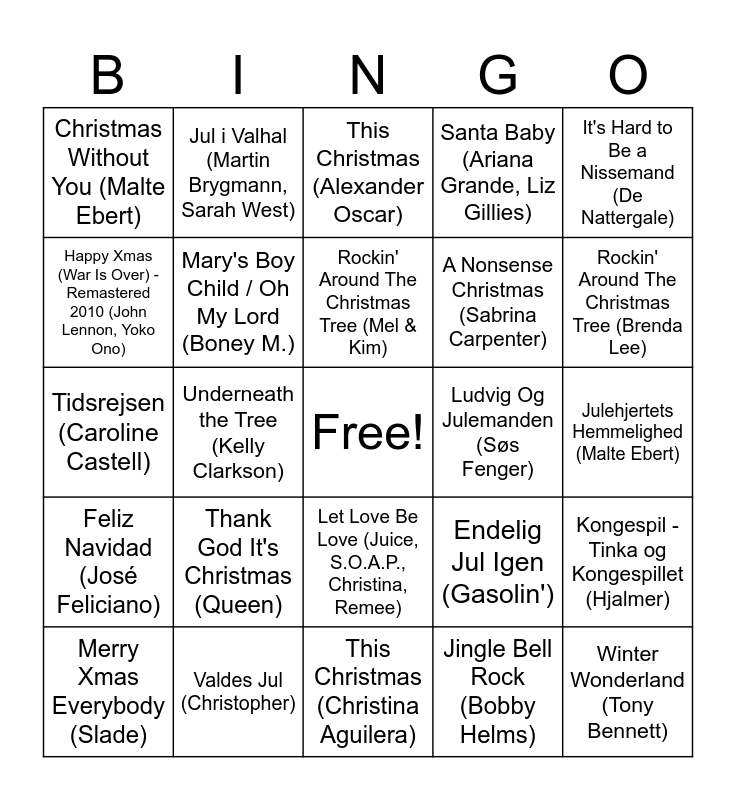 | B | I | N | G | O |
|---|---|---|---|---|
| Christmas Without You (Malte Ebert) | Jul i Valhal (Martin Brygmann, Sarah West) | This Christmas (Alexander Oscar) | Santa Baby (Ariana Grande, Liz Gillies) | It's Hard to Be a Nissemand (De Nattergale) |
| Happy Xmas (War Is Over) - Remastered 2010 (John Lennon, Yoko Ono) | Mary's Boy Child / Oh My Lord (Boney M.) | Rockin' Around The Christmas Tree (Mel & Kim) | A Nonsense Christmas (Sabrina Carpenter) | Rockin' Around The Christmas Tree (Brenda Lee) |
| Tidsrejsen (Caroline Castell) | Underneath the Tree (Kelly Clarkson) | Free! | Ludvig Og Julemanden (Søs Fenger) | Julehjertets Hemmelighed (Malte Ebert) |
| Feliz Navidad (José Feliciano) | Thank God It's Christmas (Queen) | Let Love Be Love (Juice, S.O.A.P., Christina, Remee) | Endelig Jul Igen (Gasolin') | Kongespil - Tinka og Kongespillet (Hjalmer) |
| Merry Xmas Everybody (Slade) | Valdes Jul (Christopher) | This Christmas (Christina Aguilera) | Jingle Bell Rock (Bobby Helms) | Winter Wonderland (Tony Bennett) |